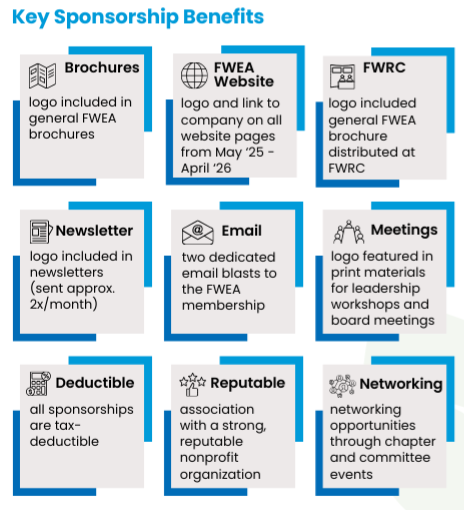 Key Sponsorship Benefits

Brochures
logo included in general FWEA brochures

FWEA Website
logo and link to company on all website pages from May '25 - April '26

FWRC
logo included general FWEA brochure distributed at FWRC

Newsletter
logo included in newsletters (sent approx. 2x/month)

Email
two dedicated email blasts to the FWEA membership

Meetings
logo featured in print materials for leadership workshops and board meetings

Deductible
all sponsorships are tax-deductible

Reputable
association with a strong, reputable nonprofit organization

Networking
networking opportunities through chapter and committee events